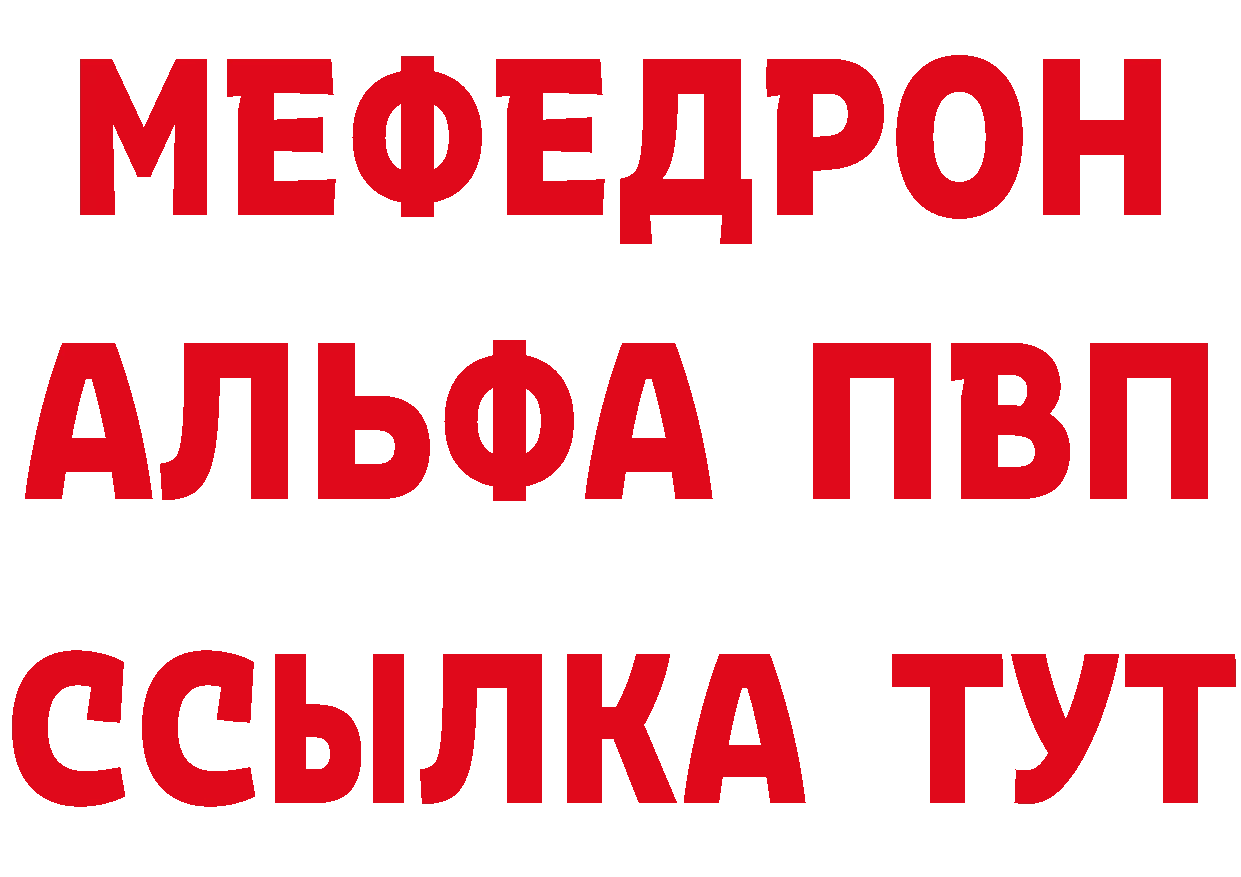 МЕФЕДРОН
АЛЬФА ПВП
ССЫЛКА ТУТ